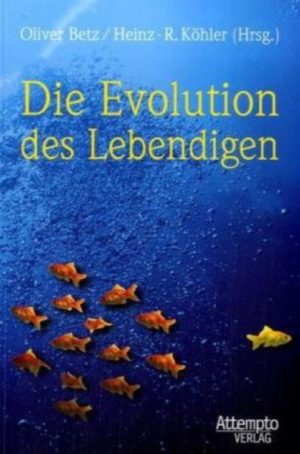 Oliver Betz / Heinz-R. Köhler (Hrsg.)

Die Evolution des Lebendigen

Attempto VERLAG